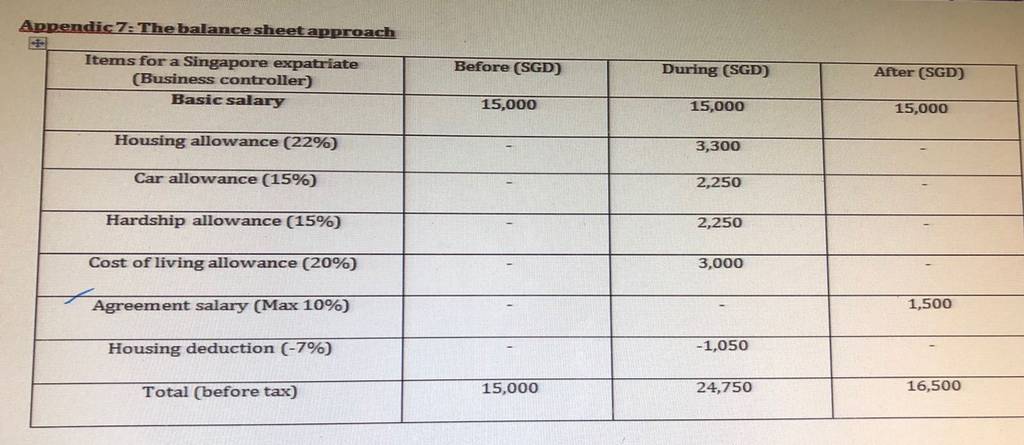 Appendic 7: The balance sheet approach

| Items for a Singapore expatriate (Business controller) | Before (SGD) | During (SGD) | After (SGD) |
|---|---|---|---|
| Basic salary | 15,000 | 15,000 | 15,000 |
| Housing allowance (22%) | - | 3,300 | - |
| Car allowance (15%) | - | 2,250 | - |
| Hardship allowance (15%) | - | 2,250 | - |
| Cost of living allowance (20%) | - | 3,000 | - |
| Agreement salary (Max 10%) | - | - | 1,500 |
| Housing deduction (-7%) | - | -1,050 | - |
| Total (before tax) | 15,000 | 24,750 | 16,500 |